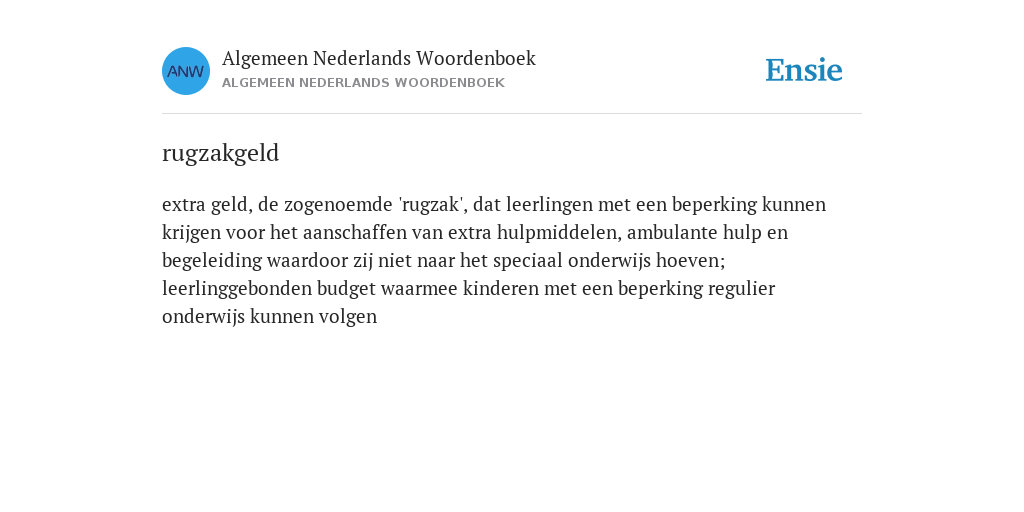 ANW

Algemeen Nederlands Woordenboek
ALGEMEEN NEDERLANDS WOORDENBOEK

Ensie

rugzakgeld

extra geld, de zogenoemde 'rugzak', dat leerlingen met een beperking kunnen krijgen voor het aanschaffen van extra hulpmiddelen, ambulante hulp en begeleiding waardoor zij niet naar het speciaal onderwijs hoeven; leerlinggebonden budget waarmee kinderen met een beperking regulier onderwijs kunnen volgen